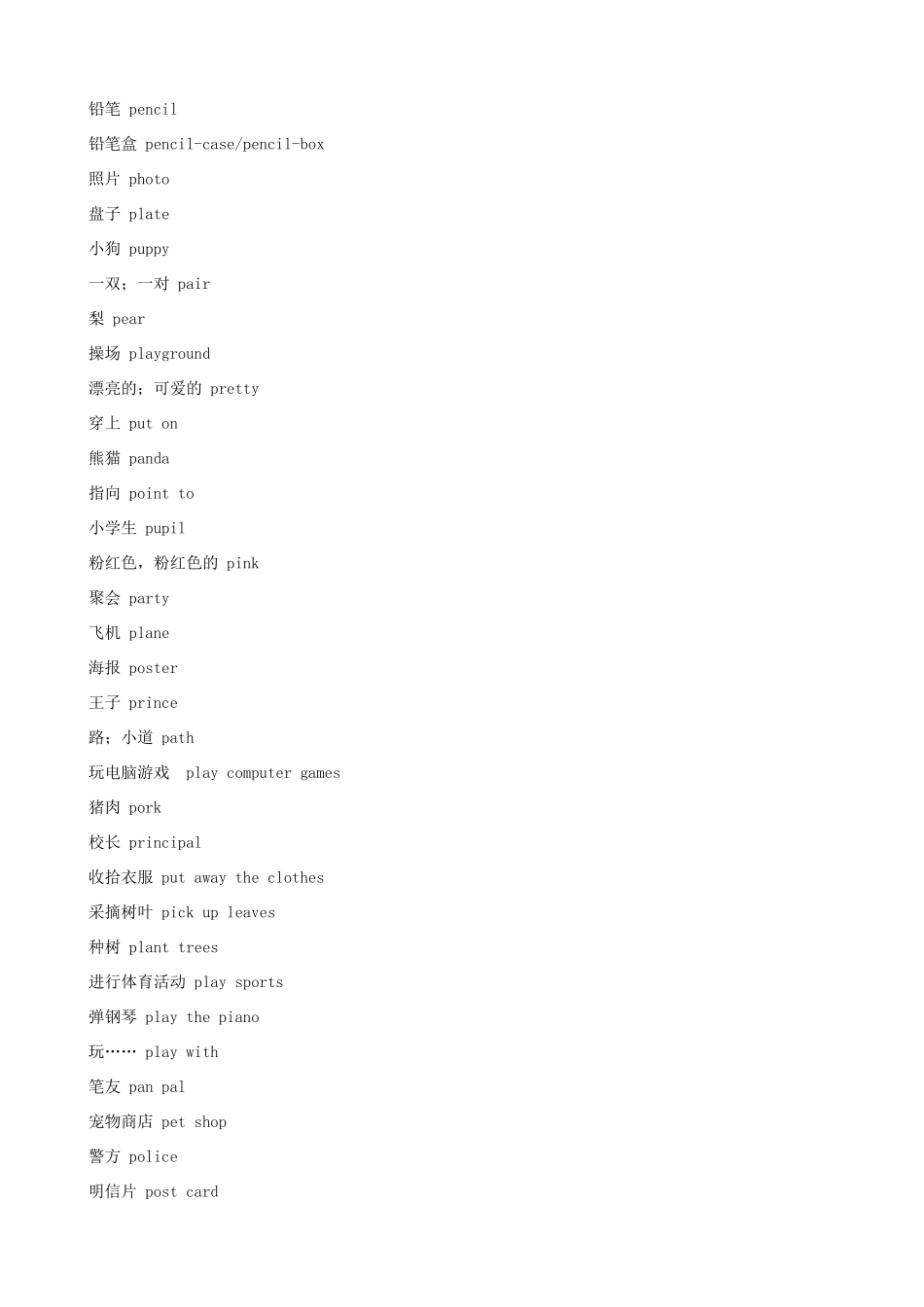 铅笔 pencil

铅笔盒 pencil-case/pencil-box

照片 photo

盘子 plate

小狗 puppy

一双；一对 pair

梨 pear

操场 playground

漂亮的；可爱的 pretty

穿上 put on

熊猫 panda

指向 point to

小学生 pupil

粉红色，粉红色的 pink

聚会 party

飞机 plane

海报 poster

王子 prince

路；小道 path

玩电脑游戏 play computer games

猪肉 pork

校长 principal

收拾衣服 put away the clothes

采摘树叶 pick up leaves

种树 plant trees

进行体育活动 play sports

弹钢琴 play the piano

玩…… play with

笔友 pan pal

宠物商店 pet shop

警方 police

明信片 post card